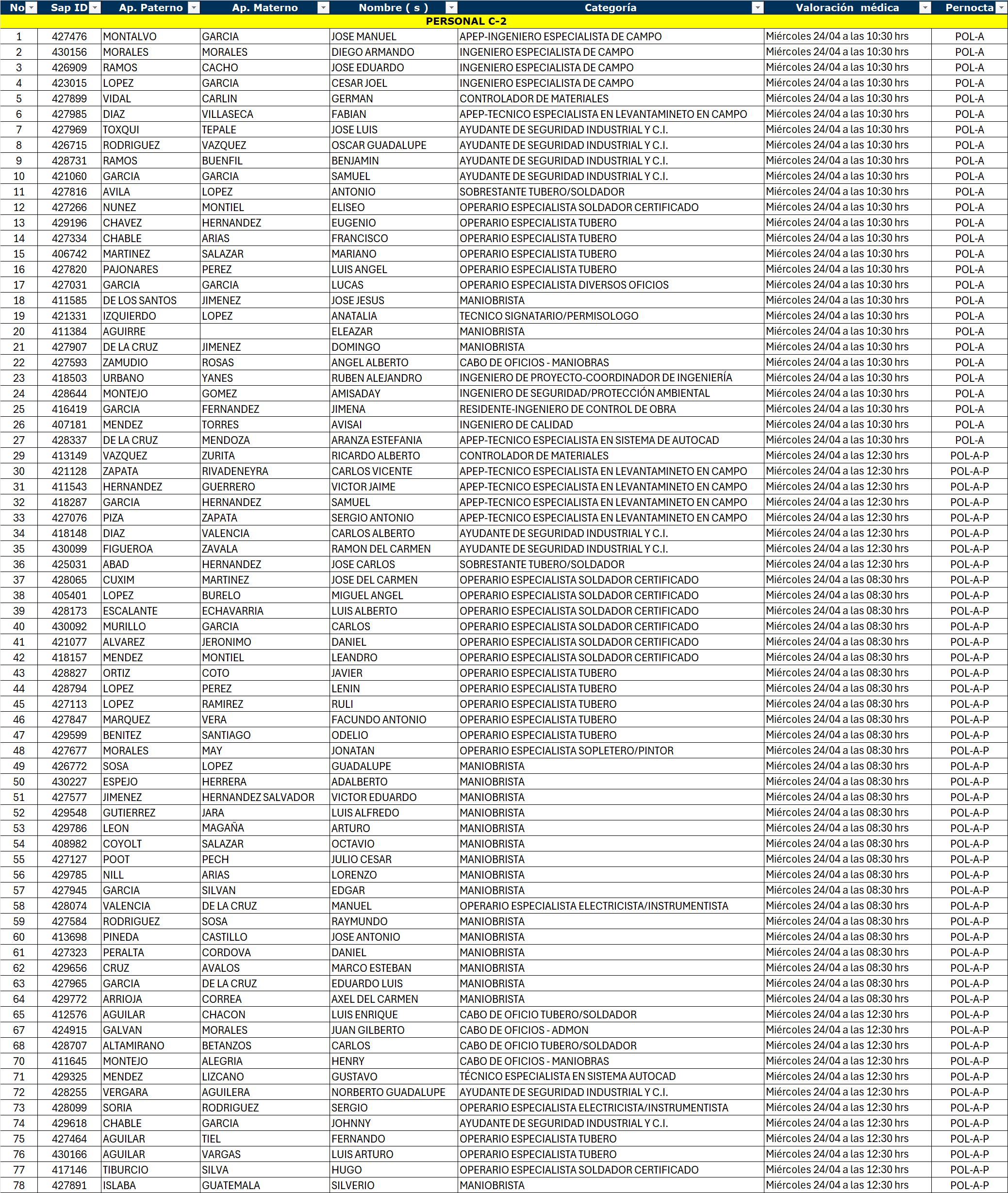 | No | Sap ID | Ap. Paterno | Ap. Materno | Nombre ( s ) | Categoría | Valoración médica | Pernocta |
|---|---|---|---|---|---|---|---|
| PERSONAL C-2 | | | | | | | |
| 1 | 427476 | MONTALVO | GARCIA | JOSE MANUEL | APEP-INGENIERO ESPECIALISTA DE CAMPO | Miércoles 24/04 a las 10:30 hrs | POL-A |
| 2 | 430156 | MORALES | MORALES | DIEGO ARMANDO | INGENIERO ESPECIALISTA DE CAMPO | Miércoles 24/04 a las 10:30 hrs | POL-A |
| 3 | 426909 | RAMOS | CACHO | JOSE EDUARDO | INGENIERO ESPECIALISTA DE CAMPO | Miércoles 24/04 a las 10:30 hrs | POL-A |
| 4 | 423015 | LOPEZ | GARCIA | CESAR JOEL | INGENIERO ESPECIALISTA DE CAMPO | Miércoles 24/04 a las 10:30 hrs | POL-A |
| 5 | 427899 | VIDAL | CARLIN | GERMAN | CONTROLADOR DE MATERIALES | Miércoles 24/04 a las 10:30 hrs | POL-A |
| 6 | 427985 | DIAZ | VILLASECA | FABIAN | APEP-TECNICO ESPECIALISTA EN LEVANTAMINETO EN CAMPO | Miércoles 24/04 a las 10:30 hrs | POL-A |
| 7 | 427969 | TOXQUI | TEPALE | JOSE LUIS | AYUDANTE DE SEGURIDAD INDUSTRIAL Y C.I. | Miércoles 24/04 a las 10:30 hrs | POL-A |
| 8 | 426715 | RODRIGUEZ | VAZQUEZ | OSCAR GUADALUPE | AYUDANTE DE SEGURIDAD INDUSTRIAL Y C.I. | Miércoles 24/04 a las 10:30 hrs | POL-A |
| 9 | 428731 | RAMOS | BUENFIL | BENJAMIN | AYUDANTE DE SEGURIDAD INDUSTRIAL Y C.I. | Miércoles 24/04 a las 10:30 hrs | POL-A |
| 10 | 421060 | GARCIA | GARCIA | SAMUEL | AYUDANTE DE SEGURIDAD INDUSTRIAL Y C.I. | Miércoles 24/04 a las 10:30 hrs | POL-A |
| 11 | 427816 | AVILA | LOPEZ | ANTONIO | SOBRESTANTE TUBERO/SOLDADOR | Miércoles 24/04 a las 10:30 hrs | POL-A |
| 12 | 427266 | NUNEZ | MONTIEL | ELISEO | OPERARIO ESPECIALISTA SOLDADOR CERTIFICADO | Miércoles 24/04 a las 10:30 hrs | POL-A |
| 13 | 429196 | CHAVEZ | HERNANDEZ | EUGENIO | OPERARIO ESPECIALISTA TUBERO | Miércoles 24/04 a las 10:30 hrs | POL-A |
| 14 | 427334 | CHABLE | ARIAS | FRANCISCO | OPERARIO ESPECIALISTA TUBERO | Miércoles 24/04 a las 10:30 hrs | POL-A |
| 15 | 406742 | MARTINEZ | SALAZAR | MARIANO | OPERARIO ESPECIALISTA TUBERO | Miércoles 24/04 a las 10:30 hrs | POL-A |
| 16 | 427820 | PAJONARES | PEREZ | LUIS ANGEL | OPERARIO ESPECIALISTA TUBERO | Miércoles 24/04 a las 10:30 hrs | POL-A |
| 17 | 427031 | GARCIA | GARCIA | LUCAS | OPERARIO ESPECIALISTA DIVERSOS OFICIOS | Miércoles 24/04 a las 10:30 hrs | POL-A |
| 18 | 411585 | DE LOS SANTOS | JIMENEZ | JOSE JESUS | MANIOBRISTA | Miércoles 24/04 a las 10:30 hrs | POL-A |
| 19 | 421331 | IZQUIERDO | LOPEZ | ANATALIA | TECNICO SIGNATARIO/PERMISOLOGO | Miércoles 24/04 a las 10:30 hrs | POL-A |
| 20 | 411384 | AGUIRRE | | ELEAZAR | MANIOBRISTA | Miércoles 24/04 a las 10:30 hrs | POL-A |
| 21 | 427907 | DE LA CRUZ | JIMENEZ | DOMINGO | MANIOBRISTA | Miércoles 24/04 a las 10:30 hrs | POL-A |
| 22 | 427593 | ZAMUDIO | ROSAS | ANGEL ALBERTO | CABO DE OFICIOS - MANIOBRAS | Miércoles 24/04 a las 10:30 hrs | POL-A |
| 23 | 418503 | URBANO | YANES | RUBEN ALEJANDRO | INGENIERO DE PROYECTO-COORDINADOR DE INGENIERÍA | Miércoles 24/04 a las 10:30 hrs | POL-A |
| 24 | 428644 | MONTEJO | GOMEZ | AMISADAY | INGENIERO DE SEGURIDAD/PROTECCIÓN AMBIENTAL | Miércoles 24/04 a las 10:30 hrs | POL-A |
| 25 | 416419 | GARCIA | FERNANDEZ | JIMENA | RESIDENTE-INGENIERO DE CONTROL DE OBRA | Miércoles 24/04 a las 10:30 hrs | POL-A |
| 26 | 407181 | MENDEZ | TORRES | AVISAI | INGENIERO DE CALIDAD | Miércoles 24/04 a las 10:30 hrs | POL-A |
| 27 | 428337 | DE LA CRUZ | MENDOZA | ARANZA ESTEFANIA | APEP-TECNICO ESPECIALISTA EN SISTEMA DE AUTOCAD | Miércoles 24/04 a las 10:30 hrs | POL-A |
| 29 | 413149 | VAZQUEZ | ZURITA | RICARDO ALBERTO | CONTROLADOR DE MATERIALES | Miércoles 24/04 a las 12:30 hrs | POL-A-P |
| 30 | 421128 | ZAPATA | RIVADENEYRA | CARLOS VICENTE | APEP-TECNICO ESPECIALISTA EN LEVANTAMINETO EN CAMPO | Miércoles 24/04 a las 12:30 hrs | POL-A-P |
| 31 | 411543 | HERNANDEZ | GUERRERO | VICTOR JAIME | APEP-TECNICO ESPECIALISTA EN LEVANTAMINETO EN CAMPO | Miércoles 24/04 a las 12:30 hrs | POL-A-P |
| 32 | 418287 | GARCIA | HERNANDEZ | SAMUEL | APEP-TECNICO ESPECIALISTA EN LEVANTAMINETO EN CAMPO | Miércoles 24/04 a las 12:30 hrs | POL-A-P |
| 33 | 427076 | PIZA | ZAPATA | SERGIO ANTONIO | APEP-TECNICO ESPECIALISTA EN LEVANTAMINETO EN CAMPO | Miércoles 24/04 a las 12:30 hrs | POL-A-P |
| 34 | 418148 | DIAZ | VALENCIA | CARLOS ALBERTO | AYUDANTE DE SEGURIDAD INDUSTRIAL Y C.I. | Miércoles 24/04 a las 12:30 hrs | POL-A-P |
| 35 | 430099 | FIGUEROA | ZAVALA | RAMON DEL CARMEN | AYUDANTE DE SEGURIDAD INDUSTRIAL Y C.I. | Miércoles 24/04 a las 12:30 hrs | POL-A-P |
| 36 | 425031 | ABAD | HERNANDEZ | JOSE CARLOS | SOBRESTANTE TUBERO/SOLDADOR | Miércoles 24/04 a las 12:30 hrs | POL-A-P |
| 37 | 428065 | CUXIM | MARTINEZ | JOSE DEL CARMEN | OPERARIO ESPECIALISTA SOLDADOR CERTIFICADO | Miércoles 24/04 a las 08:30 hrs | POL-A-P |
| 38 | 405401 | LOPEZ | BURELO | MIGUEL ANGEL | OPERARIO ESPECIALISTA SOLDADOR CERTIFICADO | Miércoles 24/04 a las 08:30 hrs | POL-A-P |
| 39 | 428173 | ESCALANTE | ECHAVARRIA | LUIS ALBERTO | OPERARIO ESPECIALISTA SOLDADOR CERTIFICADO | Miércoles 24/04 a las 08:30 hrs | POL-A-P |
| 40 | 430092 | MURILLO | GARCIA | CARLOS | OPERARIO ESPECIALISTA SOLDADOR CERTIFICADO | Miércoles 24/04 a las 08:30 hrs | POL-A-P |
| 41 | 421077 | ALVAREZ | JERONIMO | DANIEL | OPERARIO ESPECIALISTA SOLDADOR CERTIFICADO | Miércoles 24/04 a las 08:30 hrs | POL-A-P |
| 42 | 418157 | MENDEZ | MONTIEL | LEANDRO | OPERARIO ESPECIALISTA SOLDADOR CERTIFICADO | Miércoles 24/04 a las 08:30 hrs | POL-A-P |
| 43 | 428827 | ORTIZ | COTO | JAVIER | OPERARIO ESPECIALISTA TUBERO | Miércoles 24/04 a las 08:30 hrs | POL-A-P |
| 44 | 428794 | LOPEZ | PEREZ | LENIN | OPERARIO ESPECIALISTA TUBERO | Miércoles 24/04 a las 08:30 hrs | POL-A-P |
| 45 | 427113 | LOPEZ | RAMIREZ | RULI | OPERARIO ESPECIALISTA TUBERO | Miércoles 24/04 a las 08:30 hrs | POL-A-P |
| 46 | 427847 | MARQUEZ | VERA | FACUNDO ANTONIO | OPERARIO ESPECIALISTA TUBERO | Miércoles 24/04 a las 08:30 hrs | POL-A-P |
| 47 | 429599 | BENITEZ | SANTIAGO | ODELIO | OPERARIO ESPECIALISTA TUBERO | Miércoles 24/04 a las 08:30 hrs | POL-A-P |
| 48 | 427677 | MORALES | MAY | JONATAN | OPERARIO ESPECIALISTA SOPLETERO/PINTOR | Miércoles 24/04 a las 08:30 hrs | POL-A-P |
| 49 | 426772 | SOSA | LOPEZ | GUADALUPE | MANIOBRISTA | Miércoles 24/04 a las 08:30 hrs | POL-A-P |
| 50 | 430227 | ESPEJO | HERRERA | ADALBERTO | MANIOBRISTA | Miércoles 24/04 a las 08:30 hrs | POL-A-P |
| 51 | 427577 | JIMENEZ | HERNANDEZ SALVADOR | VICTOR EDUARDO | MANIOBRISTA | Miércoles 24/04 a las 08:30 hrs | POL-A-P |
| 52 | 429548 | GUTIERREZ | JARA | LUIS ALFREDO | MANIOBRISTA | Miércoles 24/04 a las 08:30 hrs | POL-A-P |
| 53 | 429786 | LEON | MAGAÑA | ARTURO | MANIOBRISTA | Miércoles 24/04 a las 08:30 hrs | POL-A-P |
| 54 | 408982 | COYOLT | SALAZAR | OCTAVIO | MANIOBRISTA | Miércoles 24/04 a las 08:30 hrs | POL-A-P |
| 55 | 427127 | POOT | PECH | JULIO CESAR | MANIOBRISTA | Miércoles 24/04 a las 08:30 hrs | POL-A-P |
| 56 | 429785 | NILL | ARIAS | LORENZO | MANIOBRISTA | Miércoles 24/04 a las 08:30 hrs | POL-A-P |
| 57 | 427945 | GARCIA | SILVAN | EDGAR | MANIOBRISTA | Miércoles 24/04 a las 08:30 hrs | POL-A-P |
| 58 | 428074 | VALENCIA | DE LA CRUZ | MANUEL | OPERARIO ESPECIALISTA ELECTRICISTA/INSTRUMENTISTA | Miércoles 24/04 a las 08:30 hrs | POL-A-P |
| 59 | 427584 | RODRIGUEZ | SOSA | RAYMUNDO | MANIOBRISTA | Miércoles 24/04 a las 08:30 hrs | POL-A-P |
| 60 | 413698 | PINEDA | CASTILLO | JOSE ANTONIO | MANIOBRISTA | Miércoles 24/04 a las 08:30 hrs | POL-A-P |
| 61 | 427323 | PERALTA | CORDOVA | DANIEL | MANIOBRISTA | Miércoles 24/04 a las 08:30 hrs | POL-A-P |
| 62 | 429656 | CRUZ | AVALOS | MARCO ESTEBAN | MANIOBRISTA | Miércoles 24/04 a las 08:30 hrs | POL-A-P |
| 63 | 427965 | GARCIA | DE LA CRUZ | EDUARDO LUIS | MANIOBRISTA | Miércoles 24/04 a las 08:30 hrs | POL-A-P |
| 64 | 429772 | ARRIOJA | CORREA | AXEL DEL CARMEN | MANIOBRISTA | Miércoles 24/04 a las 08:30 hrs | POL-A-P |
| 65 | 412576 | AGUILAR | CHACON | LUIS ENRIQUE | CABO DE OFICIO TUBERO/SOLDADOR | Miércoles 24/04 a las 12:30 hrs | POL-A-P |
| 67 | 424915 | GALVAN | MORALES | JUAN GILBERTO | CABO DE OFICIOS - ADMON | Miércoles 24/04 a las 12:30 hrs | POL-A-P |
| 68 | 428707 | ALTAMIRANO | BETANZOS | CARLOS | CABO DE OFICIO TUBERO/SOLDADOR | Miércoles 24/04 a las 12:30 hrs | POL-A-P |
| 70 | 411645 | MONTEJO | ALEGRIA | HENRY | CABO DE OFICIOS - MANIOBRAS | Miércoles 24/04 a las 12:30 hrs | POL-A-P |
| 71 | 429325 | MENDEZ | LIZCANO | GUSTAVO | TÉCNICO ESPECIALISTA EN SISTEMA AUTOCAD | Miércoles 24/04 a las 12:30 hrs | POL-A-P |
| 72 | 428255 | VERGARA | AGUILERA | NORBERTO GUADALUPE | AYUDANTE DE SEGURIDAD INDUSTRIAL Y C.I. | Miércoles 24/04 a las 12:30 hrs | POL-A-P |
| 73 | 428099 | SORIA | RODRIGUEZ | SERGIO | OPERARIO ESPECIALISTA ELECTRICISTA/INSTRUMENTISTA | Miércoles 24/04 a las 12:30 hrs | POL-A-P |
| 74 | 429618 | CHABLE | GARCIA | JOHNNY | AYUDANTE DE SEGURIDAD INDUSTRIAL Y C.I. | Miércoles 24/04 a las 12:30 hrs | POL-A-P |
| 75 | 427464 | AGUILAR | TIEL | FERNANDO | OPERARIO ESPECIALISTA TUBERO | Miércoles 24/04 a las 12:30 hrs | POL-A-P |
| 76 | 430166 | AGUILAR | VARGAS | LUIS ARTURO | OPERARIO ESPECIALISTA TUBERO | Miércoles 24/04 a las 12:30 hrs | POL-A-P |
| 77 | 417146 | TIBURCIO | SILVA | HUGO | OPERARIO ESPECIALISTA SOLDADOR CERTIFICADO | Miércoles 24/04 a las 12:30 hrs | POL-A-P |
| 78 | 427891 | ISLABA | GUATEMALA | SILVERIO | MANIOBRISTA | Miércoles 24/04 a las 12:30 hrs | POL-A-P |